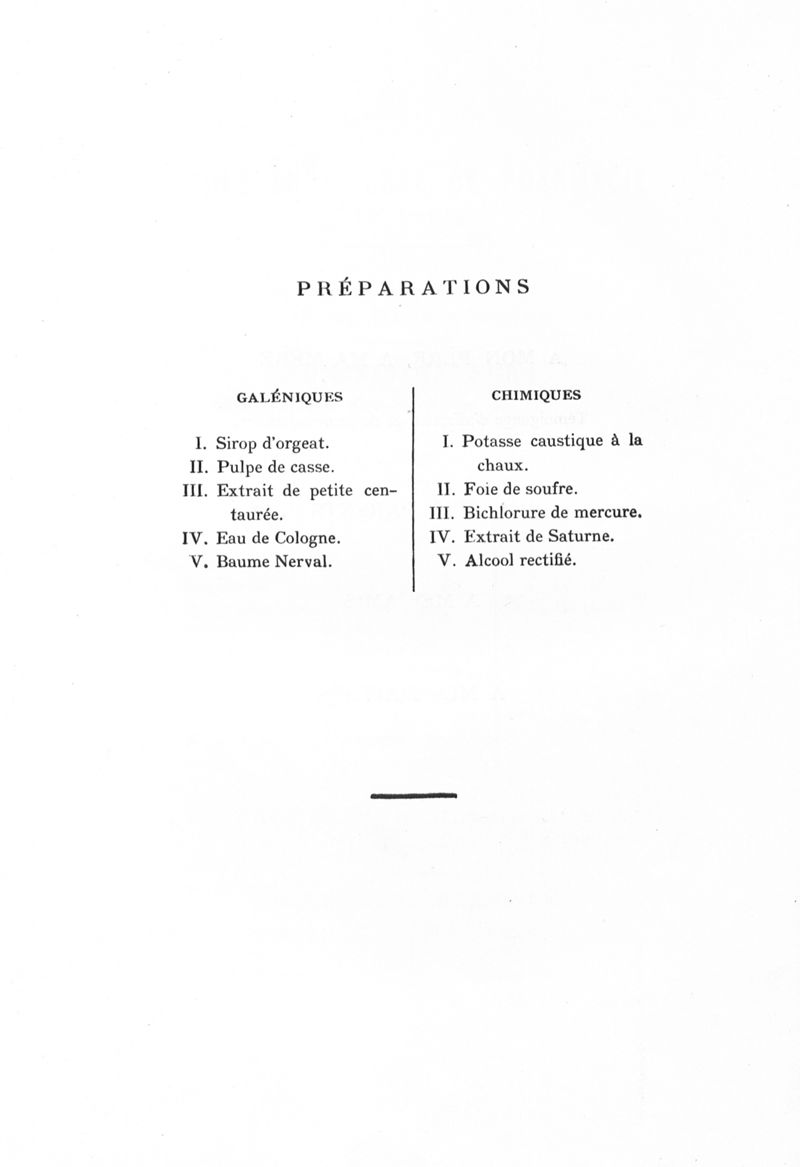 PRÉPARATIONS

GALÉNIQUES

I. Sirop d'orgeat.
II. Pulpe de casse.
III. Extrait de petite centaurée.
IV. Eau de Cologne.
V. Baume Nerval.

CHIMIQUES

I. Potasse caustique à la chaux.
II. Foie de soufre.
III. Bichlorure de mercure.
IV. Extrait de Saturne.
V. Alcool rectifié.